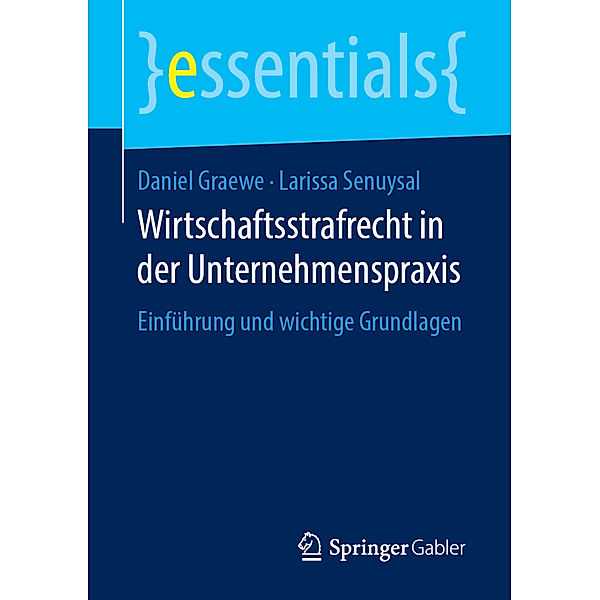 }essentials{

Daniel Graewe · Larissa Senuysal

Wirtschaftsstrafrecht in der Unternehmenspraxis

Einführung und wichtige Grundlagen

Springer Gabler